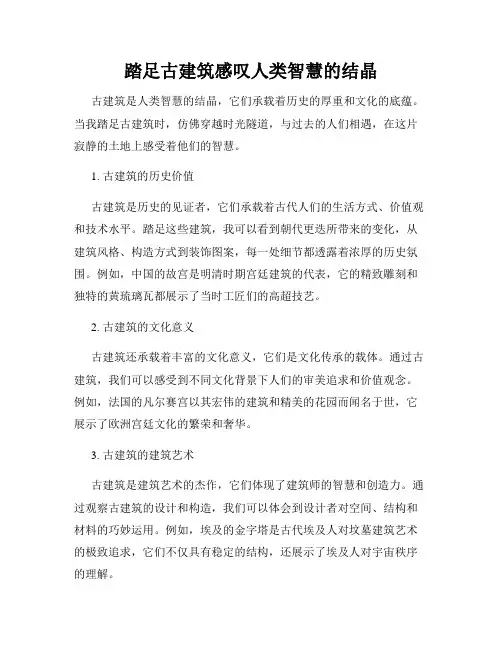 踏足古建筑感叹人类智慧的结晶

古建筑是人类智慧的结晶，它们承载着历史的厚重和文化的底蕴。当我踏足古建筑时，仿佛穿越时光隧道，与过去的人们相遇，在这片寂静的土地上感受着他们的智慧。

1. 古建筑的历史价值

古建筑是历史的见证者，它们承载着古代人们的生活方式、价值观和技术水平。踏足这些建筑，我可以看到朝代更迭所带来的变化，从建筑风格、构造方式到装饰图案，每一处细节都透露着浓厚的历史氛围。例如，中国的故宫是明清时期宫廷建筑的代表，它的精致雕刻和独特的黄琉璃瓦都展示了当时工匠们的高超技艺。

2. 古建筑的文化意义

古建筑还承载着丰富的文化意义，它们是文化传承的载体。通过古建筑，我们可以感受到不同文化背景下人们的审美追求和价值观念。例如，法国的凡尔赛宫以其宏伟的建筑和精美的花园而闻名于世，它展示了欧洲宫廷文化的繁荣和奢华。

3. 古建筑的建筑艺术

古建筑是建筑艺术的杰作，它们体现了建筑师的智慧和创造力。通过观察古建筑的设计和构造，我们可以体会到设计者对空间、结构和材料的巧妙运用。例如，埃及的金字塔是古代埃及人对坟墓建筑艺术的极致追求，它们不仅具有稳定的结构，还展示了埃及人对宇宙秩序的理解。